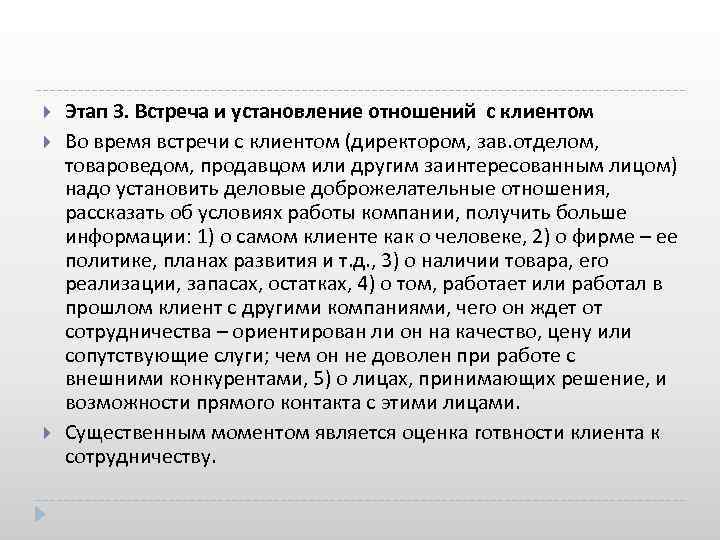 Этап 3. Встреча и установление отношений с клиентом

Во время встречи с клиентом (директором, зав.отделом, товароведом, продавцом или другим заинтересованным лицом) надо установить деловые доброжелательные отношения, рассказать об условиях работы компании, получить больше информации: 1) о самом клиенте как о человеке, 2) о фирме – ее политике, планах развития и т.д., 3) о наличии товара, его реализации, запасах, остатках, 4) о том, работает или работал в прошлом клиент с другими компаниями, чего он ждет от сотрудничества – ориентирован ли он на качество, цену или сопутствующие слуги; чем он не доволен при работе с внешними конкурентами, 5) о лицах, принимающих решение, и возможности прямого контакта с этими лицами.

Существенным моментом является оценка готвности клиента к сотрудничеству.